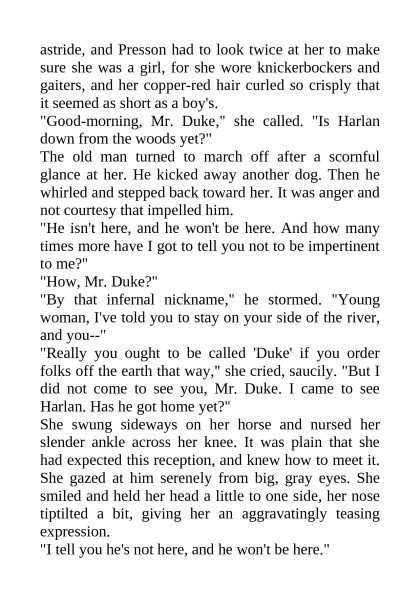 astride, and Presson had to look twice at her to make sure she was a girl, for she wore knickerbockers and gaiters, and her copper-red hair curled so crisply that it seemed as short as a boy's.

"Good-morning, Mr. Duke," she called. "Is Harlan down from the woods yet?"

The old man turned to march off after a scornful glance at her. He kicked away another dog. Then he whirled and stepped back toward her. It was anger and not courtesy that impelled him.

"He isn't here, and he won't be here. And how many times more have I got to tell you not to be impertinent to me?"

"How, Mr. Duke?"

"By that infernal nickname," he stormed. "Young woman, I've told you to stay on your side of the river, and you--"

"Really you ought to be called 'Duke' if you order folks off the earth that way," she cried, saucily. "But I did not come to see you, Mr. Duke. I came to see Harlan. Has he got home yet?"

She swung sideways on her horse and nursed her slender ankle across her knee. It was plain that she had expected this reception, and knew how to meet it. She gazed at him serenely from big, gray eyes. She smiled and held her head a little to one side, her nose tiptilted a bit, giving her an aggravatingly teasing expression.

"I tell you he's not here, and he won't be here."